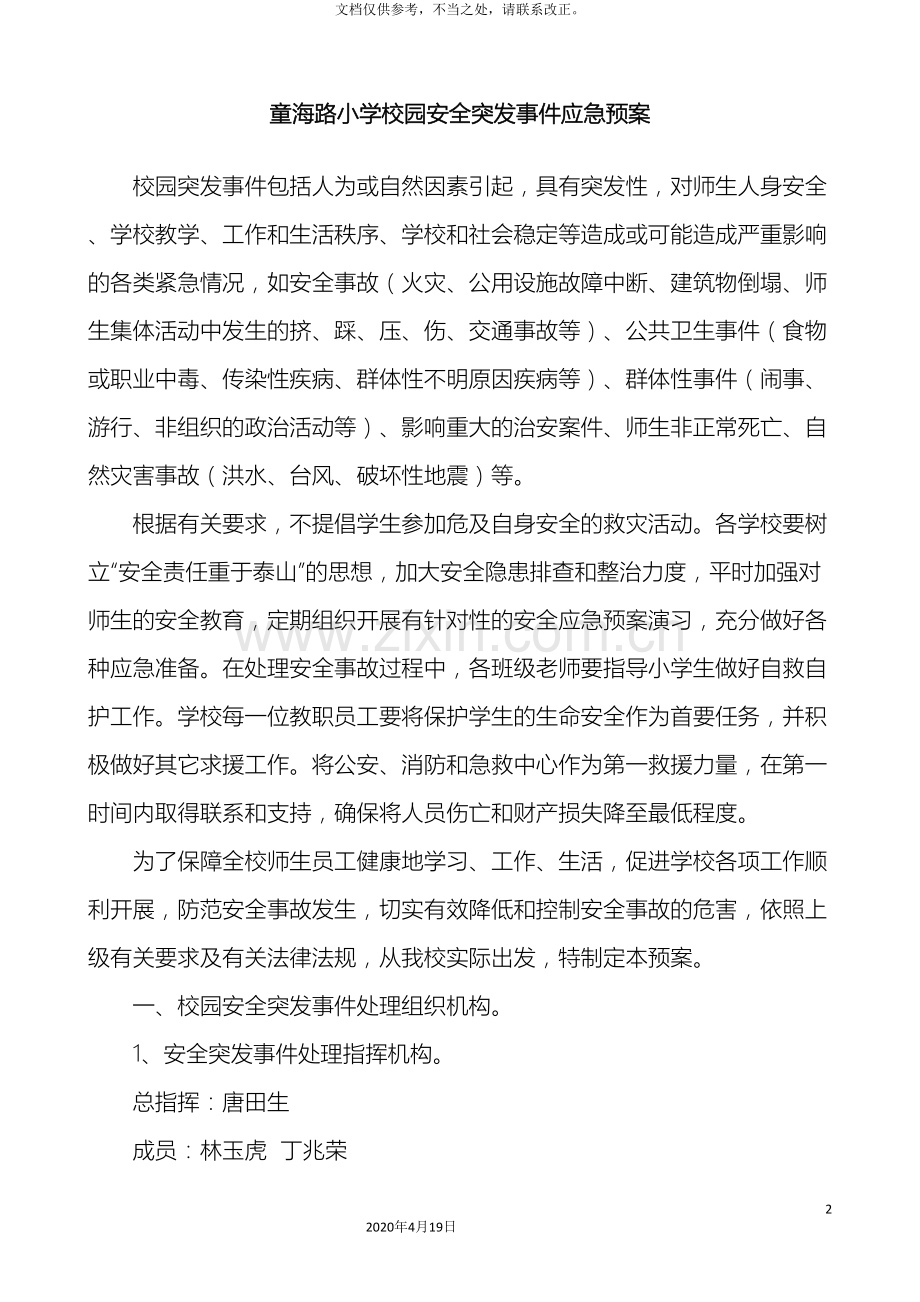 文档仅供参考，不当之处，请联系改正。

童海路小学校园安全突发事件应急预案

校园突发事件包括人为或自然因素引起，具有突发性，对师生人身安全、学校教学、工作和生活秩序、学校和社会稳定等造成或可能造成严重影响的各类紧急情况，如安全事故（火灾、公用设施故障中断、建筑物倒塌、师生集体活动中发生的挤、踩、压、伤、交通事故等）、公共卫生事件（食物或职业中毒、传染性疾病、群体性不明原因疾病等）、群体性事件（闹事、游行、非组织的政治活动等）、影响重大的治安案件、师生非正常死亡、自然灾害事故（洪水、台风、破坏性地震）等。

根据有关要求，不提倡学生参加危及自身安全的救灾活动。各学校要树立“安全责任重于泰山”的思想，加大安全隐患排查和整治力度，平时加强对师生的安全教育，定期组织开展有针对性的安全应急预案演习，充分做好各种应急准备。在处理安全事故过程中，各班级老师要指导小学生做好自救自护工作。学校每一位教职员工要将保护学生的生命安全作为首要任务，并积极做好其它求援工作。将公安、消防和急救中心作为第一救援力量，在第一时间内取得联系和支持，确保将人员伤亡和财产损失降至最低程度。

为了保障全校师生员工健康地学习、工作、生活，促进学校各项工作顺利开展，防范安全事故发生，切实有效降低和控制安全事故的危害，依照上级有关要求及有关法律法规，从我校实际出发，特制定本预案。

一、校园安全突发事件处理组织机构。

1、安全突发事件处理指挥机构。

总指挥：唐田生

成员：林玉虎 丁兆荣

2

2020年4月19日

www.zixin.com.cn